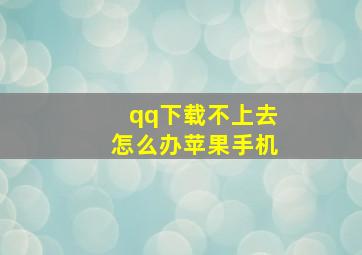 qq下载不上去
怎么办苹果手机